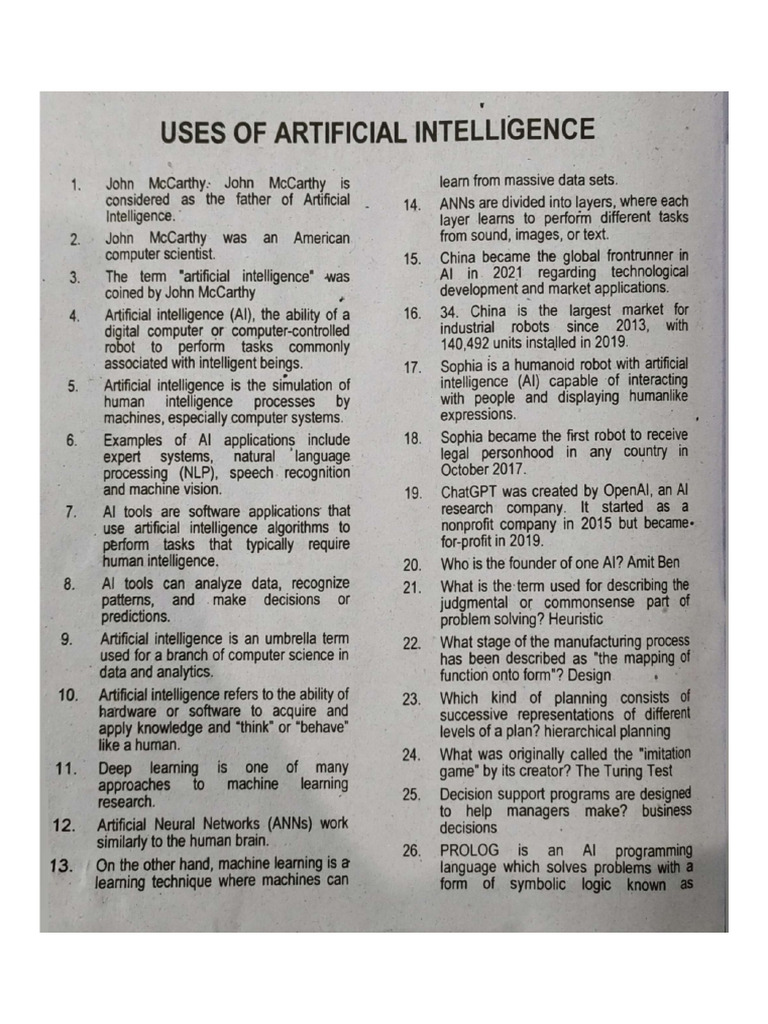 USES OF ARTIFICIAL INTELLIGENCE

1. John McCarthy: John McCarthy is considered as the father of Artificial Intelligence.

2. John McCarthy was an American computer scientist.

3. The term "artificial intelligence" was coined by John McCarthy

4. Artificial intelligence (AI), the ability of a digital computer or computer-controlled robot to perform tasks commonly associated with intelligent beings.

5. Artificial intelligence is the simulation of human intelligence processes by machines, especially computer systems.

6. Examples of AI applications include expert systems, natural language processing (NLP), speech recognition and machine vision.

7. AI tools are software applications that use artificial intelligence algorithms to perform tasks that typically require human intelligence.

8. AI tools can analyze data, recognize patterns, and make decisions or predictions.

9. Artificial intelligence is an umbrella term used for a branch of computer science in data and analytics.

10. Artificial intelligence refers to the ability of hardware or software to acquire and apply knowledge and "think" or "behave" like a human.

11. Deep learning is one of many approaches to machine learning research.

12. Artificial Neural Networks (ANNs) work similarly to the human brain.

13. On the other hand, machine learning is a learning technique where machines can learn from massive data sets.

14. ANNs are divided into layers, where each layer learns to perform different tasks from sound, images, or text.

15. China became the global frontrunner in AI in 2021 regarding technological development and market applications.

16. 34. China is the largest market for industrial robots since 2013, with 140,492 units installed in 2019.

17. Sophia is a humanoid robot with artificial intelligence (AI) capable of interacting with people and displaying humanlike expressions.

18. Sophia became the first robot to receive legal personhood in any country in October 2017.

19. ChatGPT was created by OpenAI, an AI research company. It started as a nonprofit company in 2015 but became for-profit in 2019.

20. Who is the founder of one AI? Amit Ben

21. What is the term used for describing the judgmental or commonsense part of problem solving? Heuristic

22. What stage of the manufacturing process has been described as "the mapping of function onto form"? Design

23. Which kind of planning consists of successive representations of different levels of a plan? hierarchical planning

24. What was originally called the "imitation game" by its creator? The Turing Test

25. Decision support programs are designed to help managers make? business decisions

26. PROLOG is an AI programming language which solves problems with a form of symbolic logic known as